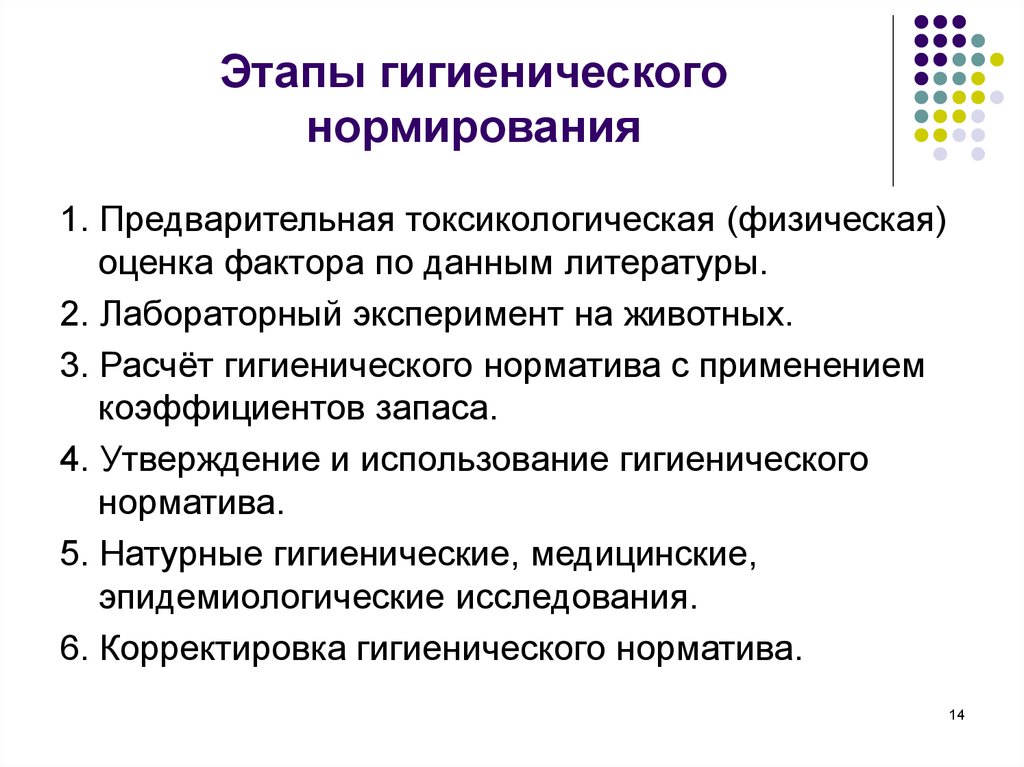 Этапы гигиенического нормирования

1. Предварительная токсикологическая (физическая) оценка фактора по данным литературы.

2. Лабораторный эксперимент на животных.

3. Расчёт гигиенического норматива с применением коэффициентов запаса.

4. Утверждение и использование гигиенического норматива.

5. Натурные гигиенические, медицинские, эпидемиологические исследования.

6. Корректировка гигиенического норматива.

14